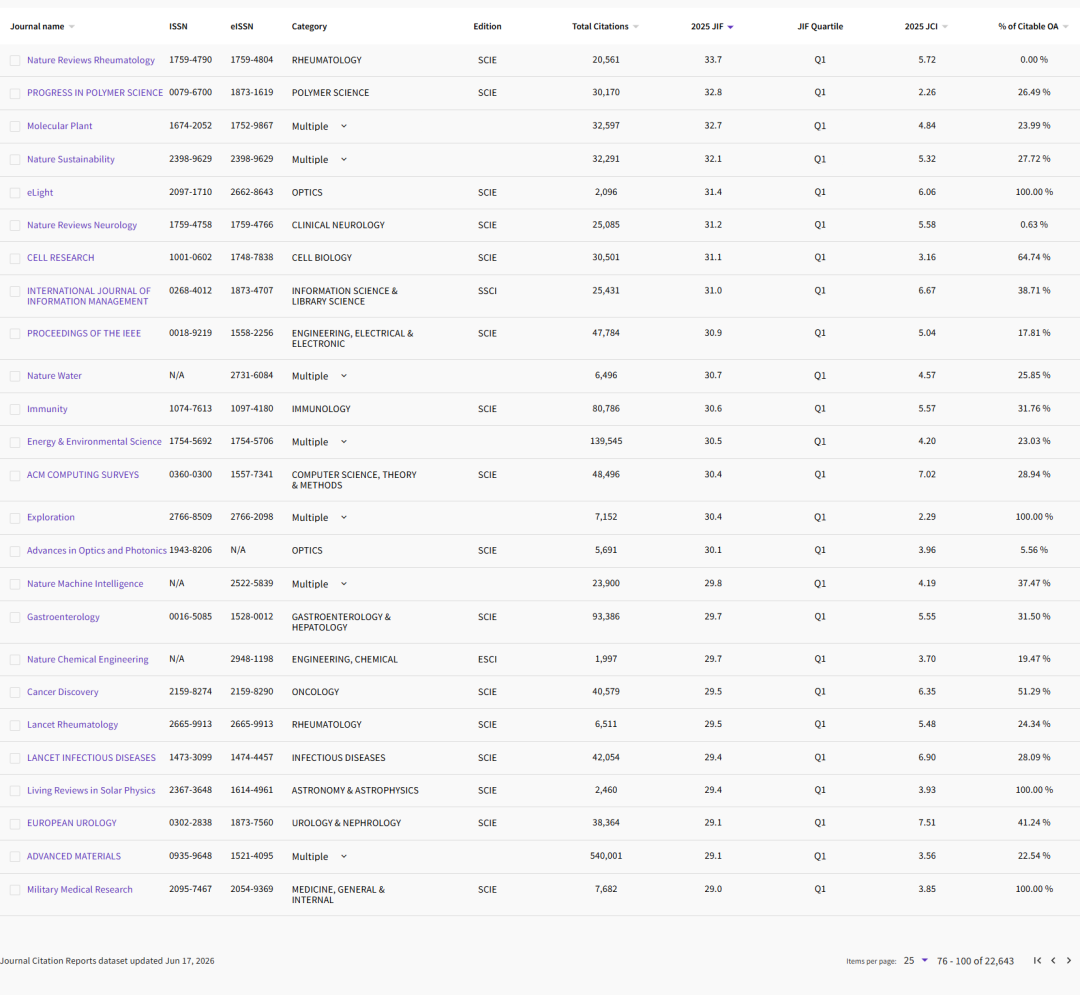 | Journal name | ISSN | eISSN | Category | Edition | Total Citations | 2025 JIF | JIF Quartile | 2025 JCI | % of Citable OA |
|---|---|---|---|---|---|---|---|---|---|
| Nature Reviews Rheumatology | 1759-4790 | 1759-4804 | RHEUMATOLOGY | SCIE | 20,561 | 33.7 | Q1 | 5.72 | 0.00 % |
| PROGRESS IN POLYMER SCIENCE | 0079-6700 | 1873-1619 | POLYMER SCIENCE | SCIE | 30,170 | 32.8 | Q1 | 2.26 | 26.49 % |
| Molecular Plant | 1674-2052 | 1752-9867 | Multiple | | 32,597 | 32.7 | Q1 | 4.84 | 23.99 % |
| Nature Sustainability | 2398-9629 | 2398-9629 | Multiple | | 32,291 | 32.1 | Q1 | 5.32 | 27.72 % |
| eLight | 2097-1710 | 2662-8643 | OPTICS | SCIE | 2,096 | 31.4 | Q1 | 6.06 | 100.00 % |
| Nature Reviews Neurology | 1759-4758 | 1759-4766 | CLINICAL NEUROLOGY | SCIE | 25,085 | 31.2 | Q1 | 5.58 | 0.63 % |
| CELL RESEARCH | 1001-0602 | 1748-7838 | CELL BIOLOGY | SCIE | 30,501 | 31.1 | Q1 | 3.16 | 64.74 % |
| INTERNATIONAL JOURNAL OF INFORMATION MANAGEMENT | 0268-4012 | 1873-4707 | INFORMATION SCIENCE & LIBRARY SCIENCE | SSCI | 25,431 | 31.0 | Q1 | 6.67 | 38.71 % |
| PROCEEDINGS OF THE IEEE | 0018-9219 | 1558-2256 | ENGINEERING, ELECTRICAL & ELECTRONIC | SCIE | 47,784 | 30.9 | Q1 | 5.04 | 17.81 % |
| Nature Water | N/A | 2731-6084 | Multiple | | 6,496 | 30.7 | Q1 | 4.57 | 25.85 % |
| Immunity | 1074-7613 | 1097-4180 | IMMUNOLOGY | SCIE | 80,786 | 30.6 | Q1 | 5.57 | 31.76 % |
| Energy & Environmental Science | 1754-5692 | 1754-5706 | Multiple | | 139,545 | 30.5 | Q1 | 4.20 | 23.03 % |
| ACM COMPUTING SURVEYS | 0360-0300 | 1557-7341 | COMPUTER SCIENCE, THEORY & METHODS | SCIE | 48,496 | 30.4 | Q1 | 7.02 | 28.94 % |
| Exploration | 2766-8509 | 2766-2098 | Multiple | | 7,152 | 30.4 | Q1 | 2.29 | 100.00 % |
| Advances in Optics and Photonics | 1943-8206 | N/A | OPTICS | SCIE | 5,691 | 30.1 | Q1 | 3.96 | 5.56 % |
| Nature Machine Intelligence | N/A | 2522-5839 | Multiple | | 23,900 | 29.8 | Q1 | 4.19 | 37.47 % |
| Gastroenterology | 0016-5085 | 1528-0012 | GASTROENTEROLOGY & HEPATOLOGY | SCIE | 93,386 | 29.7 | Q1 | 5.55 | 31.50 % |
| Nature Chemical Engineering | N/A | 2948-1198 | ENGINEERING, CHEMICAL | ESCI | 1,997 | 29.7 | Q1 | 3.70 | 19.47 % |
| Cancer Discovery | 2159-8274 | 2159-8290 | ONCOLOGY | SCIE | 40,579 | 29.5 | Q1 | 6.35 | 51.29 % |
| Lancet Rheumatology | 2665-9913 | 2665-9913 | RHEUMATOLOGY | SCIE | 6,511 | 29.5 | Q1 | 5.48 | 24.34 % |
| LANCET INFECTIOUS DISEASES | 1473-3099 | 1474-4457 | INFECTIOUS DISEASES | SCIE | 42,054 | 29.4 | Q1 | 6.90 | 28.09 % |
| Living Reviews in Solar Physics | 2367-3648 | 1614-4961 | ASTRONOMY & ASTROPHYSICS | SCIE | 2,460 | 29.4 | Q1 | 3.93 | 100.00 % |
| EUROPEAN UROLOGY | 0302-2838 | 1873-7560 | UROLOGY & NEPHROLOGY | SCIE | 38,364 | 29.1 | Q1 | 7.51 | 41.24 % |
| ADVANCED MATERIALS | 0935-9648 | 1521-4095 | Multiple | | 540,001 | 29.1 | Q1 | 3.56 | 22.54 % |
| Military Medical Research | 2095-7467 | 2054-9369 | MEDICINE, GENERAL & INTERNAL | SCIE | 7,682 | 29.0 | Q1 | 3.85 | 100.00 % |

Journal Citation Reports dataset updated Jun 17, 2026

Items per page: 25 76 - 100 of 22,643